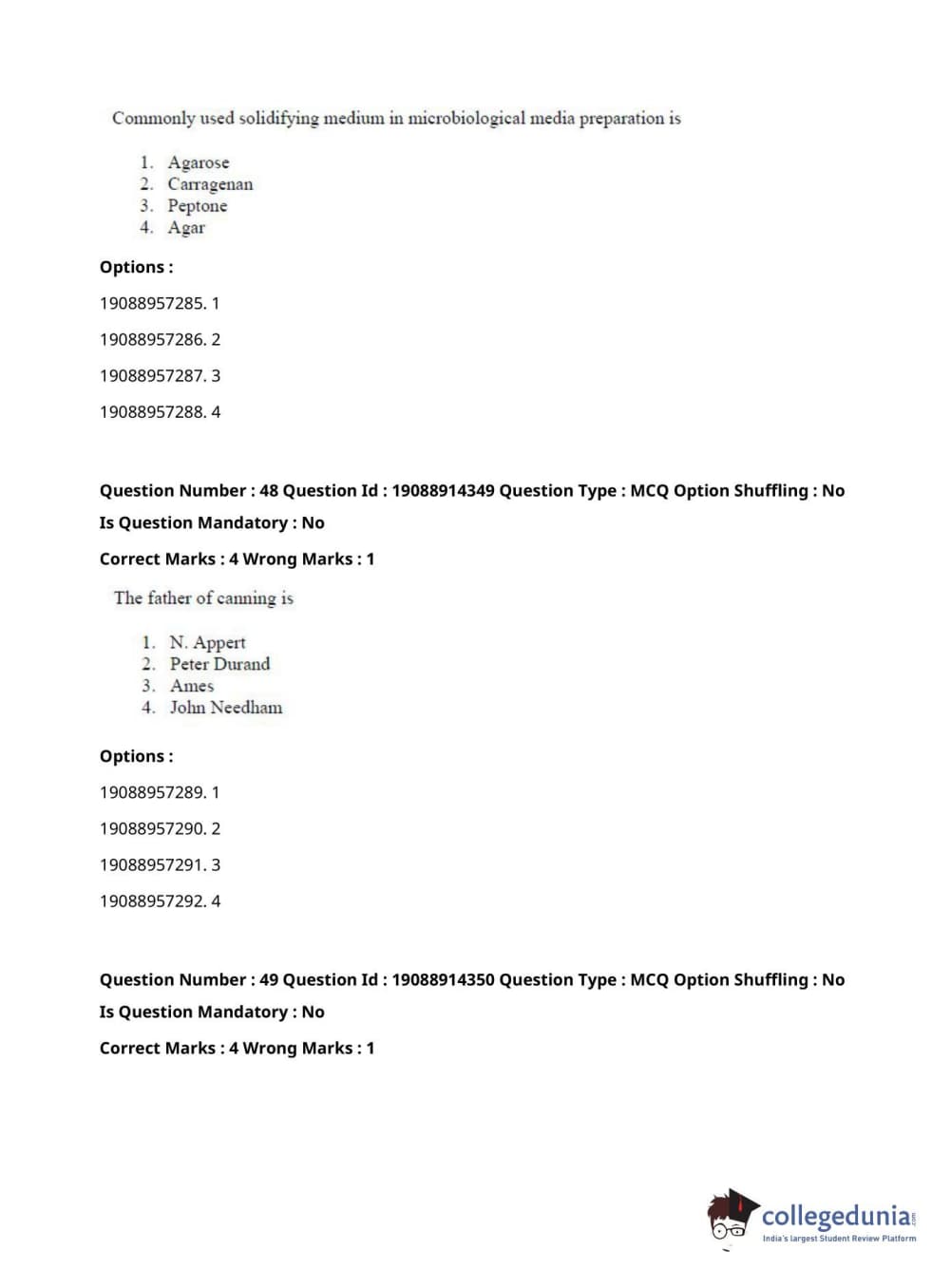 Commonly used solidifying medium in microbiological media preparation is

1. Agarose
2. Carragenan
3. Peptone
4. Agar

Options :

19088957285. 1

19088957286. 2

19088957287. 3

19088957288. 4

Question Number : 48 Question Id : 19088914349 Question Type : MCQ Option Shuffling : No

Is Question Mandatory : No

Correct Marks : 4 Wrong Marks : 1

The father of canning is

1. N. Appert
2. Peter Durand
3. Ames
4. John Needham

Options :

19088957289. 1

19088957290. 2

19088957291. 3

19088957292. 4

Question Number : 49 Question Id : 19088914350 Question Type : MCQ Option Shuffling : No

Is Question Mandatory : No

Correct Marks : 4 Wrong Marks : 1

collegedunia.com
India's largest Student Review Platform